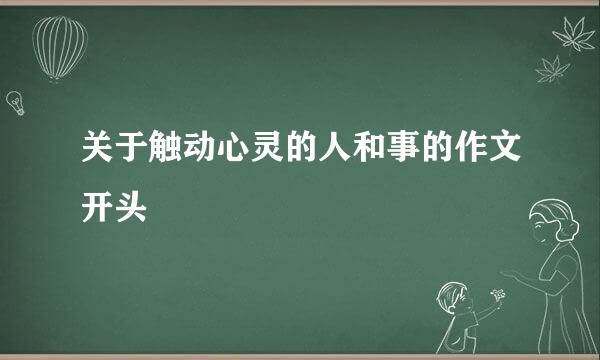 关于触动心灵的人和事的作文开头